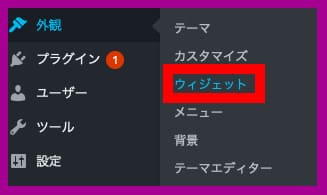 外観
プラグイン 1
ユーザー
ツール
設定

テーマ
カスタマイズ
ウィジェット
メニュー
背景
テーマエディター